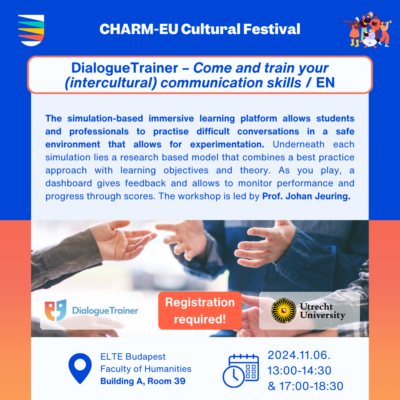 CHARM-EU Cultural Festival

DialogueTrainer – Come and train your (intercultural) communication skills / EN

The simulation-based immersive learning platform allows students and professionals to practise difficult conversations in a safe environment that allows for experimentation. Underneath each simulation lies a research based model that combines a best practice approach with learning objectives and theory. As you play, a dashboard gives feedback and allows to monitor performance and progress through scores. The workshop is led by Prof. Johan Jeuring.

DialogueTrainer

Registration required!

Utrecht University

ELTE Budapest
Faculty of Humanities
Building A, Room 39

2024.11.06.
13:00-14:30
& 17:00-18:30